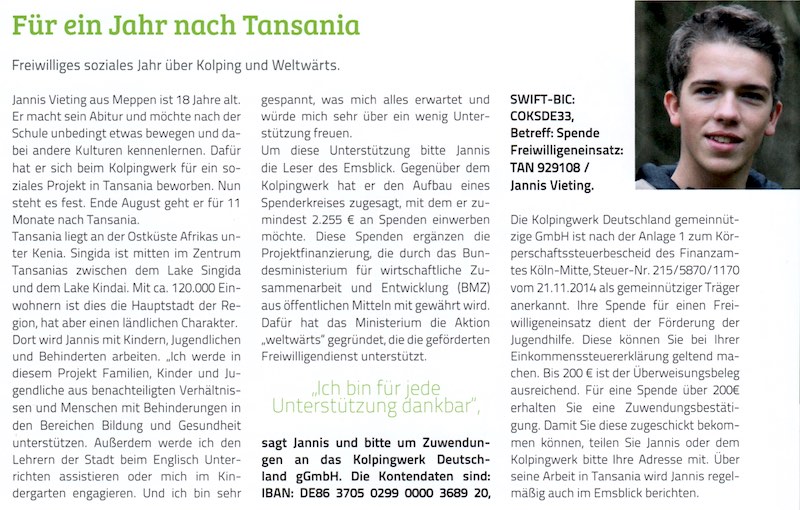 Für ein Jahr nach Tansania

Freiwilliges soziales Jahr über Kolping und Weltwärts.

Jannis Vieting aus Meppen ist 18 Jahre alt. Er macht sein Abitur und möchte nach der Schule unbedingt etwas bewegen und dabei andere Kulturen kennenlernen. Dafür hat er sich beim Kolpingwerk für ein soziales Projekt in Tansania beworben. Nun steht es fest. Ende August geht er für 11 Monate nach Tansania.
Tansania liegt an der Ostküste Afrikas unter Kenia. Singida ist mitten im Zentrum Tansanias zwischen dem Lake Singida und dem Lake Kindai. Mit ca. 120.000 Einwohnern ist dies die Hauptstadt der Region, hat aber einen ländlichen Charakter. Dort wird Jannis mit Kindern, Jugendlichen und Behinderten arbeiten. „Ich werde in diesem Projekt Familien, Kinder und Jugendliche aus benachteiligten Verhältnissen und Menschen mit Behinderungen in den Bereichen Bildung und Gesundheit unterstützen. Außerdem werde ich den Lehrern der Stadt beim Englisch Unterrichten assistieren oder mich im Kindergarten engagieren. Und ich bin sehr gespannt, was mich alles erwartet und würde mich sehr über ein wenig Unterstützung freuen.
Um diese Unterstützung bitte Jannis die Leser des Emsblick. Gegenüber dem Kolpingwerk hat er den Aufbau eines Spenderkreises zugesagt, mit dem er zumindest 2.255 € an Spenden einwerben möchte. Diese Spenden ergänzen die Projektfinanzierung, die durch das Bundesministerium für wirtschaftliche Zusammenarbeit und Entwicklung (BMZ) aus öffentlichen Mitteln mit gewährt wird. Dafür hat das Ministerium die Aktion „weltwärts" gegründet, die die geförderten Freiwilligendienst unterstützt.

„Ich bin für jede Unterstützung dankbar",

sagt Jannis und bitte um Zuwendungen an das Kolpingwerk Deutschland gGmbH. Die Kontendaten sind: IBAN: DE86 3705 0299 0000 3689 20, SWIFT-BIC: COKSDE33, Betreff: Spende Freiwilligeneinsatz: TAN 929108 / Jannis Vieting.

Die Kolpingwerk Deutschland gemeinnützige GmbH ist nach der Anlage 1 zum Körperschaftssteuerbescheid des Finanzamtes Köln-Mitte, Steuer-Nr. 215/5870/1170 vom 21.11.2014 als gemeinnütziger Träger anerkannt. Ihre Spende für einen Freiwilligeneinsatz dient der Förderung der Jugendhilfe. Diese können Sie bei Ihrer Einkommenssteuererklärung geltend machen. Bis 200 € ist der Überweisungsbeleg ausreichend. Für eine Spende über 200€ erhalten Sie eine Zuwendungsbestätigung. Damit Sie diese zugeschickt bekommen können, teilen Sie Jannis oder dem Kolpingwerk bitte Ihre Adresse mit. Über seine Arbeit in Tansania wird Jannis regelmäßig auch im Emsblick berichten.